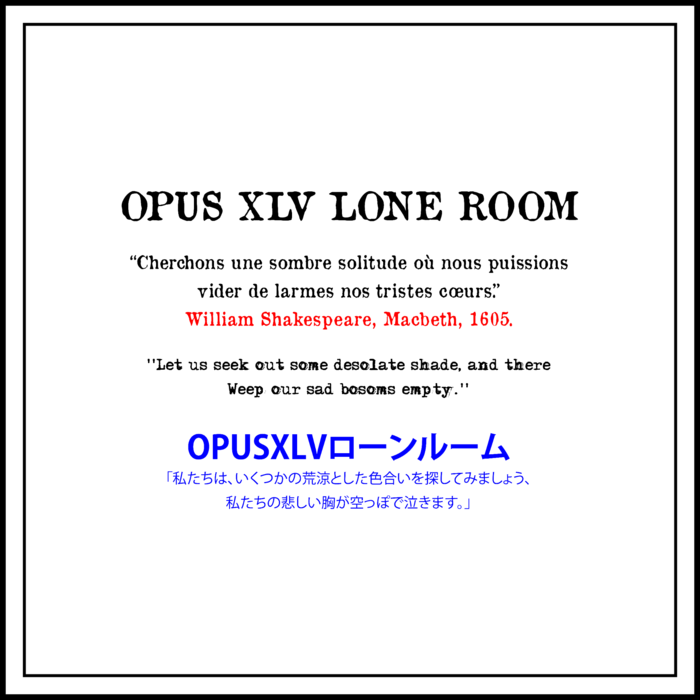 OPUS XLV LONE ROOM

"Cherchons une sombre solitude où nous puissions vider de larmes nos tristes cœurs."
William Shakespeare, Macbeth, 1605.

"Let us seek out some desolate shade, and there
Weep our sad bosoms empty."

OPUSXLVローンルーム
「私たちは、いくつかの荒涼とした色合いを探してみましょう、
私たちの悲しい胸が空っぽで泣きます。」